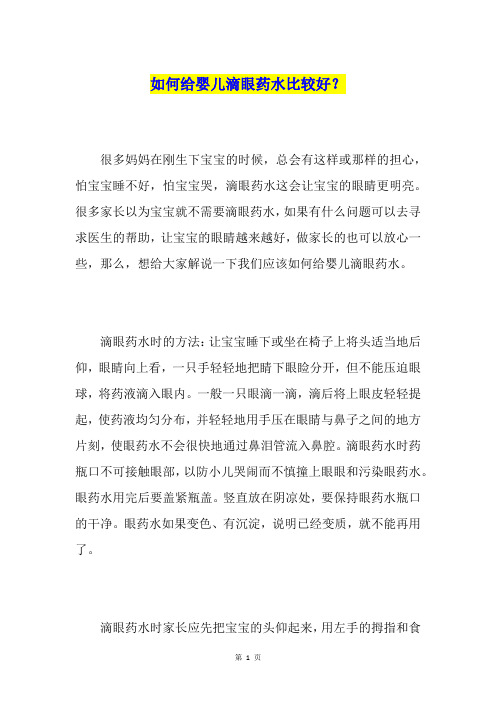 如何给婴儿滴眼药水比较好？

很多妈妈在刚生下宝宝的时候，总会有这样或那样的担心，怕宝宝睡不好，怕宝宝哭，滴眼药水这会让宝宝的眼睛更明亮。很多家长以为宝宝就不需要滴眼药水，如果有什么问题可以去寻求医生的帮助，让宝宝的眼睛越来越好，做家长的也可以放心一些，那么，想给大家解说一下我们应该如何给婴儿滴眼药水。

滴眼药水时的方法：让宝宝睡下或坐在椅子上将头适当地后仰，眼睛向上看，一只手轻轻地把睛下眼睑分开，但不能压迫眼球，将药液滴入眼内。一般一只眼滴一滴，滴后将上眼皮轻轻提起，使药液均匀分布，并轻轻地用手压在眼睛与鼻子之间的地方片刻，使眼药水不会很快地通过鼻泪管流入鼻腔。滴眼药水时药瓶口不可接触眼部，以防小儿哭闹而不慎撞上眼眼和污染眼药水。眼药水用完后要盖紧瓶盖。竖直放在阴凉处，要保持眼药水瓶口的干净。眼药水如果变色、有沉淀，说明已经变质，就不能再用了。

滴眼药水时家长应先把宝宝的头仰起来，用左手的拇指和食

第 1 页